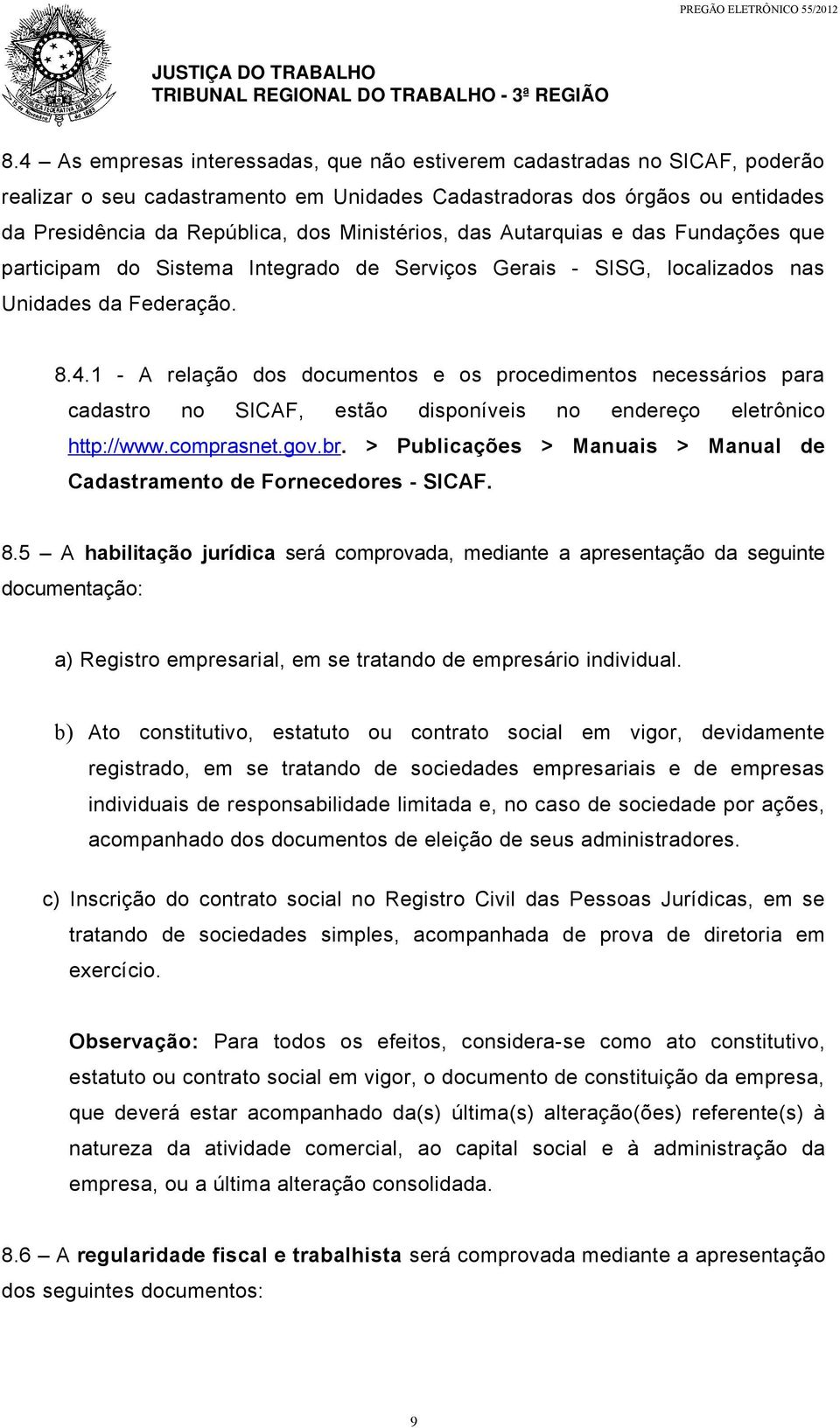 PREGÃO ELETRÔNICO 55/2012

JUSTIÇA DO TRABALHO
TRIBUNAL REGIONAL DO TRABALHO - 3ª REGIÃO

8.4 – As empresas interessadas, que não estiverem cadastradas no SICAF, poderão realizar o seu cadastramento em Unidades Cadastradoras dos órgãos ou entidades da Presidência da República, dos Ministérios, das Autarquias e das Fundações que participam do Sistema Integrado de Serviços Gerais - SISG, localizados nas Unidades da Federação.

8.4.1 - A relação dos documentos e os procedimentos necessários para cadastro no SICAF, estão disponíveis no endereço eletrônico http://www.comprasnet.gov.br. > Publicações > Manuais > Manual de Cadastramento de Fornecedores - SICAF.

8.5 – A habilitação jurídica será comprovada, mediante a apresentação da seguinte documentação:

a) Registro empresarial, em se tratando de empresário individual.

b) Ato constitutivo, estatuto ou contrato social em vigor, devidamente registrado, em se tratando de sociedades empresariais e de empresas individuais de responsabilidade limitada e, no caso de sociedade por ações, acompanhado dos documentos de eleição de seus administradores.

c) Inscrição do contrato social no Registro Civil das Pessoas Jurídicas, em se tratando de sociedades simples, acompanhada de prova de diretoria em exercício.

Observação: Para todos os efeitos, considera-se como ato constitutivo, estatuto ou contrato social em vigor, o documento de constituição da empresa, que deverá estar acompanhado da(s) última(s) alteração(ões) referente(s) à natureza da atividade comercial, ao capital social e à administração da empresa, ou a última alteração consolidada.

8.6 – A regularidade fiscal e trabalhista será comprovada mediante a apresentação dos seguintes documentos:

9